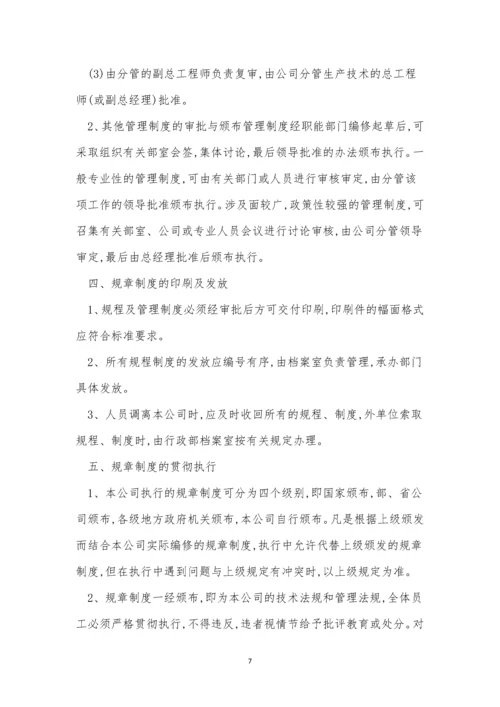 (3)由分管的副总工程师负责复审,由公司分管生产技术的总工程师(或副总经理)批准。

2、其他管理制度的审批与颁布管理制度经职能部门编修起草后,可采取组织有关部室会签,集体讨论,最后领导批准的办法颁布执行。一般专业性的管理制度,可由有关部门或人员进行审核审定,由分管该项工作的领导批准颁布执行。涉及面较广,政策性较强的管理制度,可召集有关部室、公司或专业人员会议进行讨论审核,由公司分管领导审定,最后由总经理批准后颁布执行。

四、规章制度的印刷及发放

1、规程及管理制度必须经审批后方可交付印刷,印刷件的幅面格式应符合标准要求。

2、所有规程制度的发放应编号有序,由档案室负责管理,承办部门具体发放。

3、人员调离本公司时,应及时收回所有的规程、制度,外单位索取规程、制度时,由行政部档案室按有关规定办理。

五、规章制度的贯彻执行

1、本公司执行的规章制度可分为四个级别,即国家颁布,部、省公司颁布,各级地方政府机关颁布,本公司自行颁布。凡是根据上级颁发而结合本公司实际编修的规章制度,执行中允许代替上级颁发的规章制度,但在执行中遇到问题与上级规定有冲突时,以上级规定为准。

2、规章制度一经颁布,即为本公司的技术法规和管理法规,全体员工必须严格贯彻执行,不得违反,违者视情节给予批评教育或处分。对

7